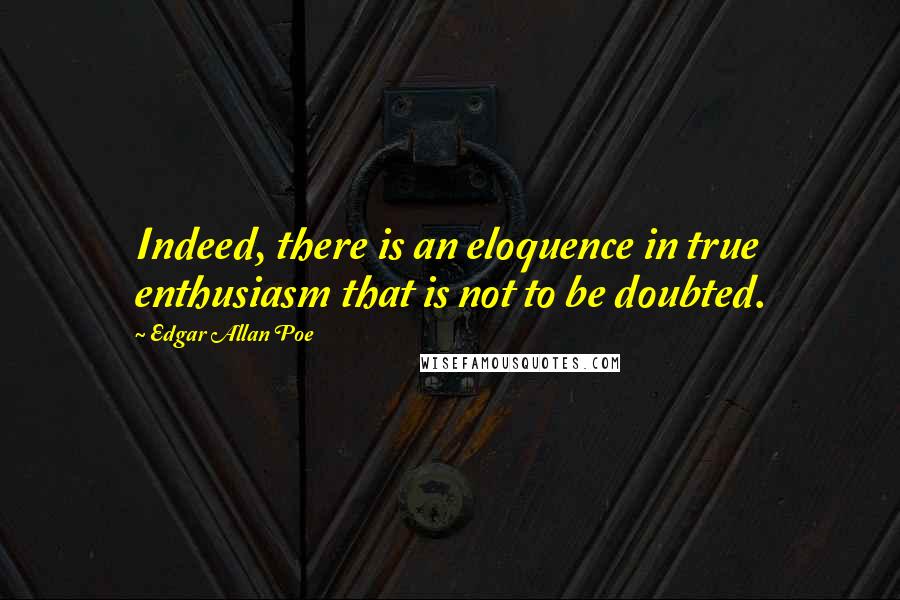 Indeed, there is an eloquence in true enthusiasm that is not to be doubted.

~ Edgar Allan Poe

WISEFAMOUSQUOTES.COM